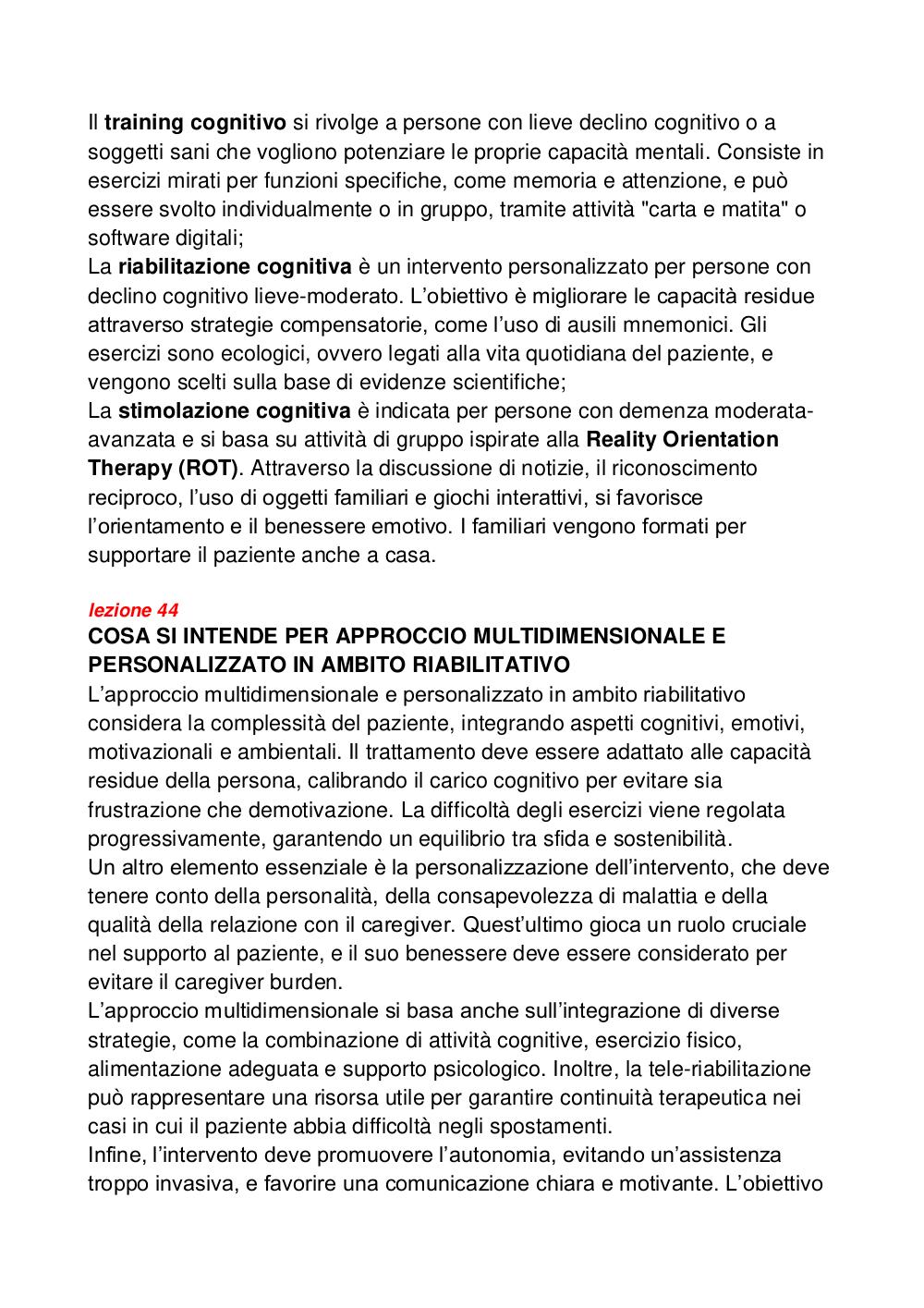 Il training cognitivo si rivolge a persone con lieve declino cognitivo o a soggetti sani che vogliono potenziare le proprie capacità mentali. Consiste in esercizi mirati per funzioni specifiche, come memoria e attenzione, e può essere svolto individualmente o in gruppo, tramite attività "carta e matita" o software digitali;
La riabilitazione cognitiva è un intervento personalizzato per persone con declino cognitivo lieve-moderato. L'obiettivo è migliorare le capacità residue attraverso strategie compensatorie, come l'uso di ausili mnemonici. Gli esercizi sono ecologici, ovvero legati alla vita quotidiana del paziente, e vengono scelti sulla base di evidenze scientifiche;
La stimolazione cognitiva è indicata per persone con demenza moderata-avanzata e si basa su attività di gruppo ispirate alla Reality Orientation Therapy (ROT). Attraverso la discussione di notizie, il riconoscimento reciproco, l'uso di oggetti familiari e giochi interattivi, si favorisce l'orientamento e il benessere emotivo. I familiari vengono formati per supportare il paziente anche a casa.

lezione 44
COSA SI INTENDE PER APPROCCIO MULTIDIMENSIONALE E PERSONALIZZATO IN AMBITO RIABILITATIVO
L'approccio multidimensionale e personalizzato in ambito riabilitativo considera la complessità del paziente, integrando aspetti cognitivi, emotivi, motivazionali e ambientali. Il trattamento deve essere adattato alle capacità residue della persona, calibrando il carico cognitivo per evitare sia frustrazione che demotivazione. La difficoltà degli esercizi viene regolata progressivamente, garantendo un equilibrio tra sfida e sostenibilità.
Un altro elemento essenziale è la personalizzazione dell'intervento, che deve tenere conto della personalità, della consapevolezza di malattia e della qualità della relazione con il caregiver. Quest'ultimo gioca un ruolo cruciale nel supporto al paziente, e il suo benessere deve essere considerato per evitare il caregiver burden.
L'approccio multidimensionale si basa anche sull'integrazione di diverse strategie, come la combinazione di attività cognitive, esercizio fisico, alimentazione adeguata e supporto psicologico. Inoltre, la tele-riabilitazione può rappresentare una risorsa utile per garantire continuità terapeutica nei casi in cui il paziente abbia difficoltà negli spostamenti.
Infine, l'intervento deve promuovere l'autonomia, evitando un'assistenza troppo invasiva, e favorire una comunicazione chiara e motivante. L'obiettivo